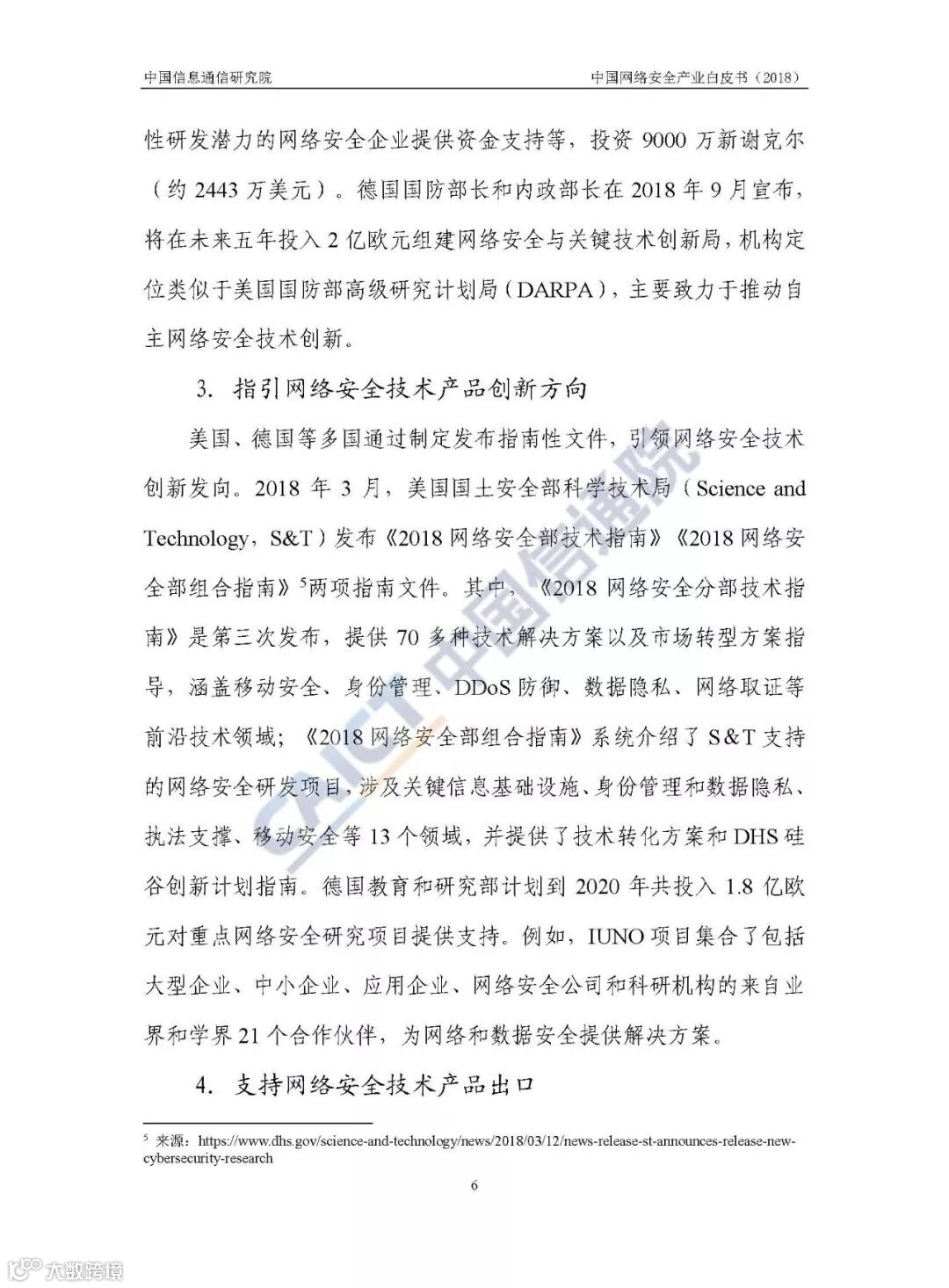 中国信息通信研究院　　中国网络安全产业白皮书（2018）

性研发潜力的网络安全企业提供资金支持等，投资 9000 万新谢克尔（约 2443 万美元）。德国国防部长和内政部长在 2018 年 9 月宣布，将在未来五年投入 2 亿欧元组建网络安全与关键技术创新局，机构定位类似于美国国防部高级研究计划局（DARPA），主要致力于推动自主网络安全技术创新。

3. 指引网络安全技术产品创新方向

美国、德国等多国通过制定发布指南性文件，引领网络安全技术创新发向。2018 年 3 月，美国国土安全部科学技术局（Science and Technology，S&T）发布《2018 网络安全部技术指南》《2018 网络安全部组合指南》$^5$两项指南文件。其中，《2018 网络安全分部技术指南》是第三次发布，提供 70 多种技术解决方案以及市场转型方案指导，涵盖移动安全、身份管理、DDoS 防御、数据隐私、网络取证等前沿技术领域；《2018 网络安全部组合指南》系统介绍了 S&T 支持的网络安全研发项目，涉及关键信息基础设施、身份管理和数据隐私、执法支撑、移动安全等 13 个领域，并提供了技术转化方案和 DHS 硅谷创新计划指南。德国教育和研究部计划到 2020 年共投入 1.8 亿欧元对重点网络安全研究项目提供支持。例如，IUNO 项目集合了包括大型企业、中小企业、应用企业、网络安全公司和科研机构的来自业界和学界 21 个合作伙伴，为网络和数据安全提供解决方案。

4. 支持网络安全技术产品出口

$^5$ 来源：https://www.dhs.gov/science-and-technology/news/2018/03/12/news-release-st-announces-release-new-cybersecurity-research

6

CAICT 中国信通院

大数跨境